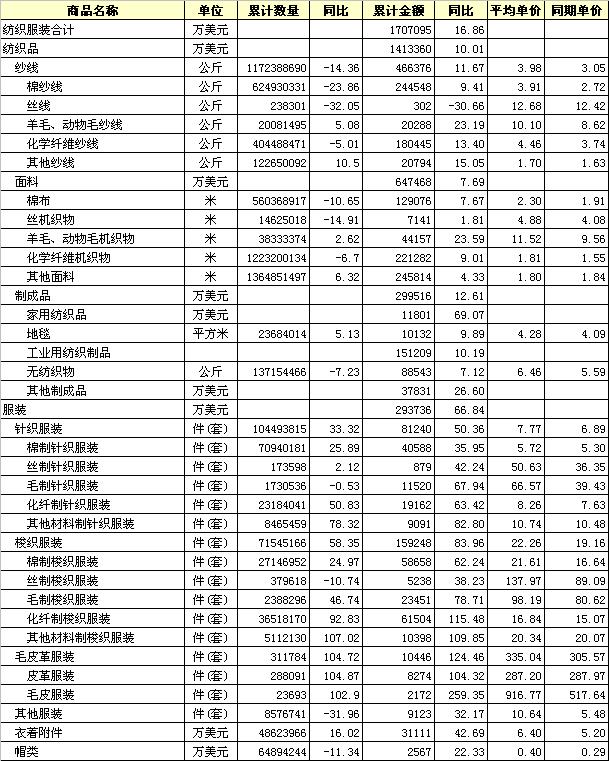 | 商品名称 | 单位 | 累计数量 | 同比 | 累计金额 | 同比 | 平均单价 | 同期单价 |
|---|---|---|---|---|---|---|---|
| 纺织服装合计 | 万美元 | | | 1707095 | 16.86 | | |
| 纺织品 | 万美元 | | | 1413360 | 10.01 | | |
| 纱线 | 公斤 | 1172388690 | -14.36 | 466376 | 11.67 | 3.98 | 3.05 |
| 棉纱线 | 公斤 | 624930331 | -23.86 | 244548 | 9.41 | 3.91 | 2.72 |
| 丝线 | 公斤 | 238301 | -32.05 | 302 | -30.66 | 12.68 | 12.42 |
| 羊毛、动物毛纱线 | 公斤 | 20081495 | 5.08 | 20288 | 23.19 | 10.10 | 8.62 |
| 化学纤维纱线 | 公斤 | 404488471 | -5.01 | 180445 | 13.40 | 4.46 | 3.74 |
| 其他纱线 | 公斤 | 122650092 | 10.5 | 20794 | 15.05 | 1.70 | 1.63 |
| 面料 | 万美元 | | | 647468 | 7.69 | | |
| 棉布 | 米 | 560368917 | -10.65 | 129076 | 7.67 | 2.30 | 1.91 |
| 丝机织物 | 米 | 14625018 | -14.91 | 7141 | 1.81 | 4.88 | 4.08 |
| 羊毛、动物毛机织物 | 米 | 38333374 | 2.62 | 44157 | 23.59 | 11.52 | 9.56 |
| 化学纤维机织物 | 米 | 1223200134 | -6.7 | 221282 | 9.01 | 1.81 | 1.55 |
| 其他面料 | 米 | 1364851497 | 6.32 | 245814 | 4.33 | 1.80 | 1.84 |
| 制成品 | 万美元 | | | 299516 | 12.61 | | |
| 家用纺织品 | 万美元 | | | 11801 | 69.07 | | |
| 地毯 | 平方米 | 23684014 | 5.13 | 10132 | 9.89 | 4.28 | 4.09 |
| 工业用纺织制品 | | | | 151209 | 10.19 | | |
| 无纺织物 | 公斤 | 137154466 | -7.23 | 88543 | 7.12 | 6.46 | 5.59 |
| 其他制成品 | 万美元 | | | 37831 | 26.60 | | |
| 服装 | 万美元 | | | 293736 | 66.84 | | |
| 针织服装 | 件(套) | 104493815 | 33.32 | 81240 | 50.36 | 7.77 | 6.89 |
| 棉制针织服装 | 件(套) | 70940181 | 25.89 | 40588 | 35.95 | 5.72 | 5.30 |
| 丝制针织服装 | 件(套) | 173598 | 2.12 | 879 | 42.24 | 50.63 | 36.35 |
| 毛制针织服装 | 件(套) | 1730536 | -0.53 | 11520 | 67.94 | 66.57 | 39.43 |
| 化纤制针织服装 | 件(套) | 23184041 | 50.83 | 19162 | 63.42 | 8.26 | 7.63 |
| 其他材料制针织服装 | 件(套) | 8465459 | 78.32 | 9091 | 82.80 | 10.74 | 10.48 |
| 梭织服装 | 件(套) | 71545166 | 58.35 | 159248 | 83.96 | 22.26 | 19.16 |
| 棉制梭织服装 | 件(套) | 27146952 | 24.97 | 58658 | 62.24 | 21.61 | 16.64 |
| 丝制梭织服装 | 件(套) | 379618 | -10.74 | 5238 | 38.23 | 137.97 | 89.09 |
| 毛制梭织服装 | 件(套) | 2388296 | 46.74 | 23451 | 78.71 | 98.19 | 80.62 |
| 化纤制梭织服装 | 件(套) | 36518170 | 92.83 | 61504 | 115.48 | 16.84 | 15.07 |
| 其他材料制梭织服装 | 件(套) | 5112130 | 107.02 | 10398 | 109.85 | 20.34 | 20.07 |
| 毛皮革服装 | 件(套) | 311784 | 104.72 | 10446 | 124.46 | 335.04 | 305.57 |
| 皮革服装 | 件(套) | 288091 | 104.87 | 8274 | 104.32 | 287.20 | 287.97 |
| 毛皮服装 | 件(套) | 23693 | 102.9 | 2172 | 259.35 | 916.77 | 517.64 |
| 其他服装 | 件(套) | 8576741 | -31.96 | 9123 | 32.17 | 10.64 | 5.48 |
| 衣着附件 | 万美元 | 48623966 | 16.02 | 31111 | 42.69 | 6.40 | 5.20 |
| 帽类 | 万美元 | 64894244 | -11.34 | 2567 | 22.33 | 0.40 | 0.29 |